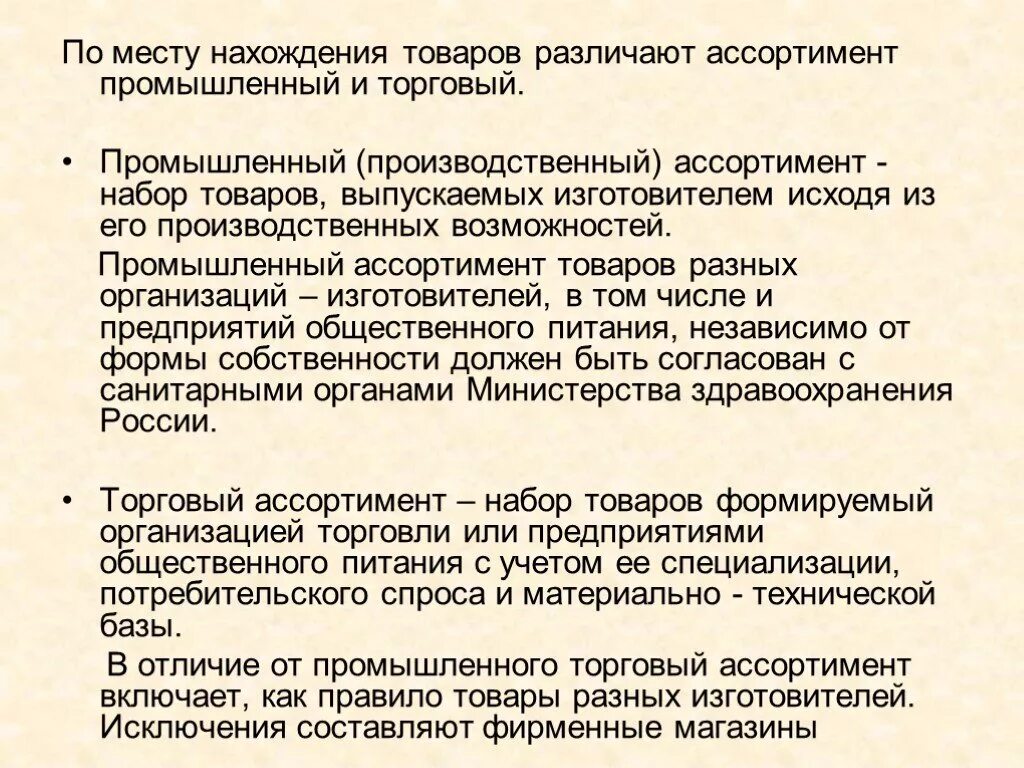 По месту нахождения товаров различают ассортимент промышленный и торговый.

• Промышленный (производственный) ассортимент - набор товаров, выпускаемых изготовителем исходя из его производственных возможностей.

Промышленный ассортимент товаров разных организаций – изготовителей, в том числе и предприятий общественного питания, независимо от формы собственности должен быть согласован с санитарными органами Министерства здравоохранения России.

• Торговый ассортимент – набор товаров формируемый организацией торговли или предприятиями общественного питания с учетом ее специализации, потребительского спроса и материально - технической базы.

В отличие от промышленного торговый ассортимент включает, как правило товары разных изготовителей. Исключения составляют фирменные магазины